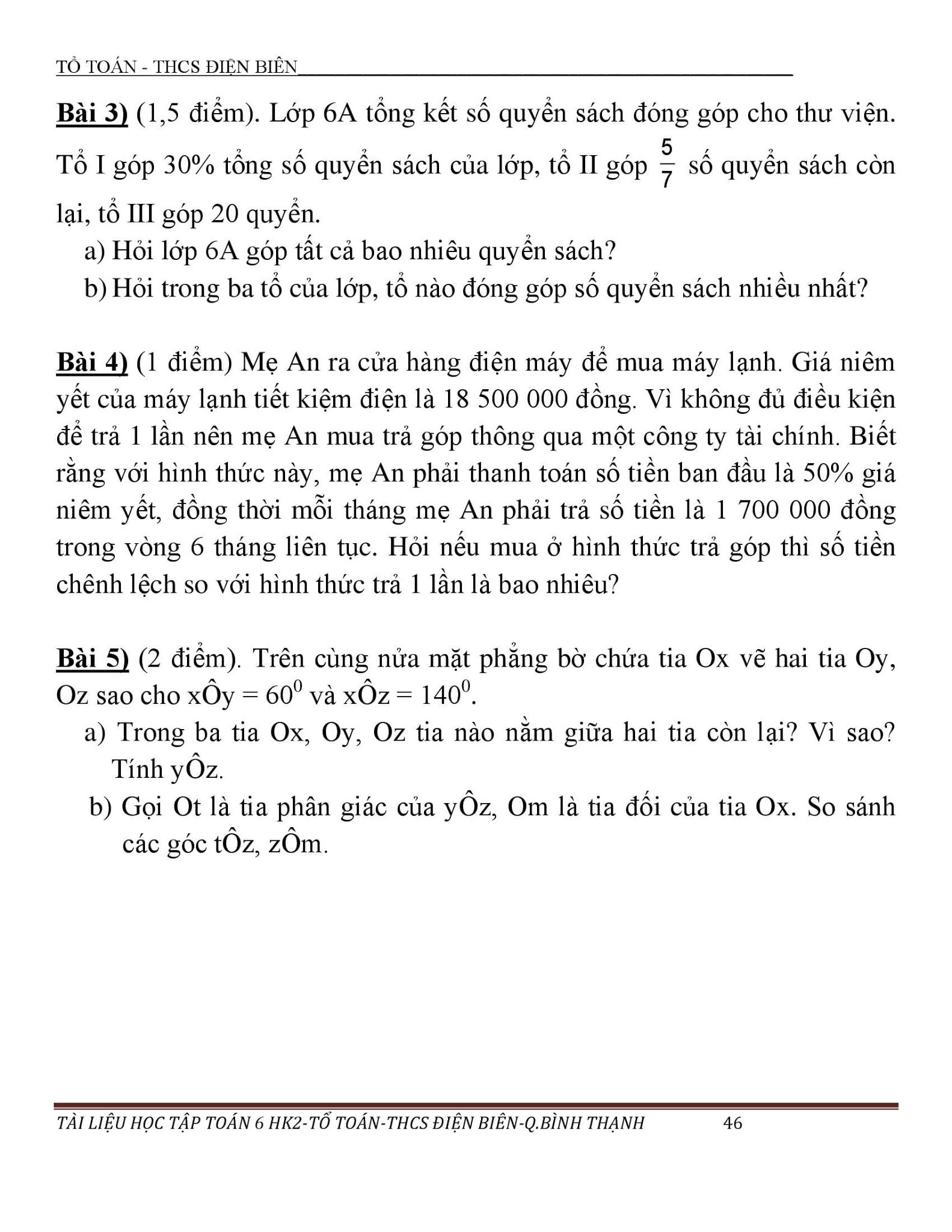 TỔ TOÁN - THCS ĐIỆN BIÊN

Bài 3) (1,5 điểm). Lớp 6A tổng kết số quyển sách đóng góp cho thư viện. Tổ I góp 30% tổng số quyển sách của lớp, tổ II góp $\frac{5}{7}$ số quyển sách còn lại, tổ III góp 20 quyển.

a) Hỏi lớp 6A góp tất cả bao nhiêu quyển sách?

b) Hỏi trong ba tổ của lớp, tổ nào đóng góp số quyển sách nhiều nhất?

Bài 4) (1 điểm) Mẹ An ra cửa hàng điện máy để mua máy lạnh. Giá niêm yết của máy lạnh tiết kiệm điện là 18 500 000 đồng. Vì không đủ điều kiện để trả 1 lần nên mẹ An mua trả góp thông qua một công ty tài chính. Biết rằng với hình thức này, mẹ An phải thanh toán số tiền ban đầu là 50% giá niêm yết, đồng thời mỗi tháng mẹ An phải trả số tiền là 1 700 000 đồng trong vòng 6 tháng liên tục. Hỏi nếu mua ở hình thức trả góp thì số tiền chênh lệch so với hình thức trả 1 lần là bao nhiêu?

Bài 5) (2 điểm). Trên cùng nửa mặt phẳng bờ chứa tia Ox vẽ hai tia Oy, Oz sao cho $x\hat{O}y = 60^0$ và $x\hat{O}z = 140^0$.

a) Trong ba tia Ox, Oy, Oz tia nào nằm giữa hai tia còn lại? Vì sao? Tính $y\hat{O}z$.

b) Gọi Ot là tia phân giác của $y\hat{O}z$, Om là tia đối của tia Ox. So sánh các góc $t\hat{O}z$, $z\hat{O}m$.

TÀI LIỆU HỌC TẬP TOÁN 6 HK2-TỔ TOÁN-THCS ĐIỆN BIÊN-Q.BÌNH THẠNH 46